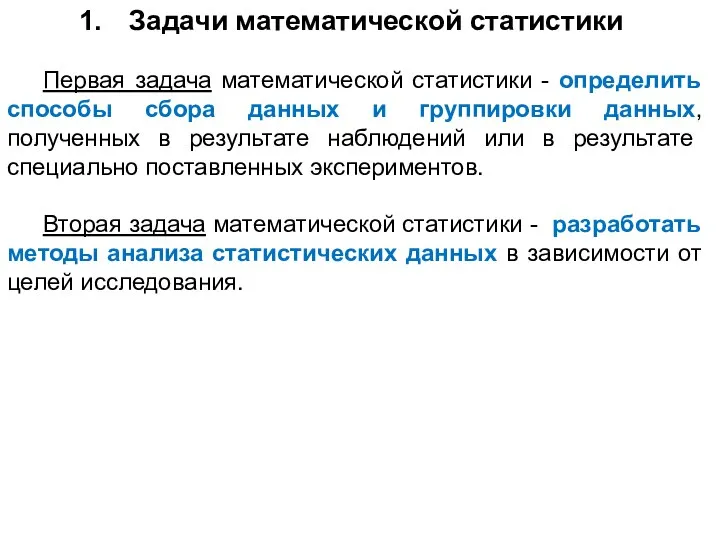 1. Задачи математической статистики

Первая задача математической статистики - определить способы сбора данных и группировки данных, полученных в результате наблюдений или в результате специально поставленных экспериментов.

Вторая задача математической статистики - разработать методы анализа статистических данных в зависимости от целей исследования.